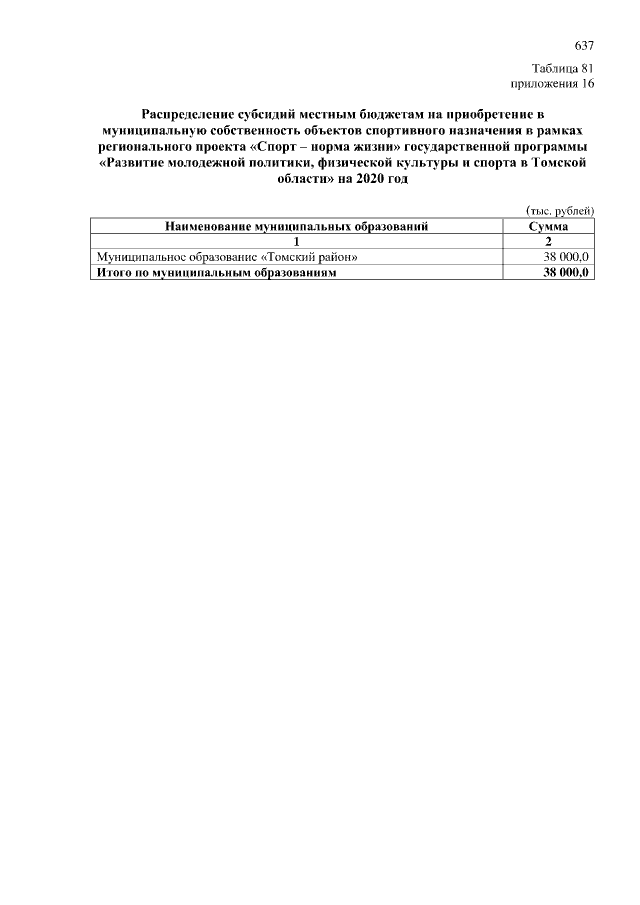 637

Таблица 81
приложения 16

Распределение субсидий местным бюджетам на приобретение в муниципальную собственность объектов спортивного назначения в рамках регионального проекта «Спорт – норма жизни» государственной программы «Развитие молодежной политики, физической культуры и спорта в Томской области» на 2020 год

(тыс. рублей)

| Наименование муниципальных образований | Сумма |
|---|---|
| 1 | 2 |
| Муниципальное образование «Томский район» | 38 000,0 |
| Итого по муниципальным образованиям | 38 000,0 |